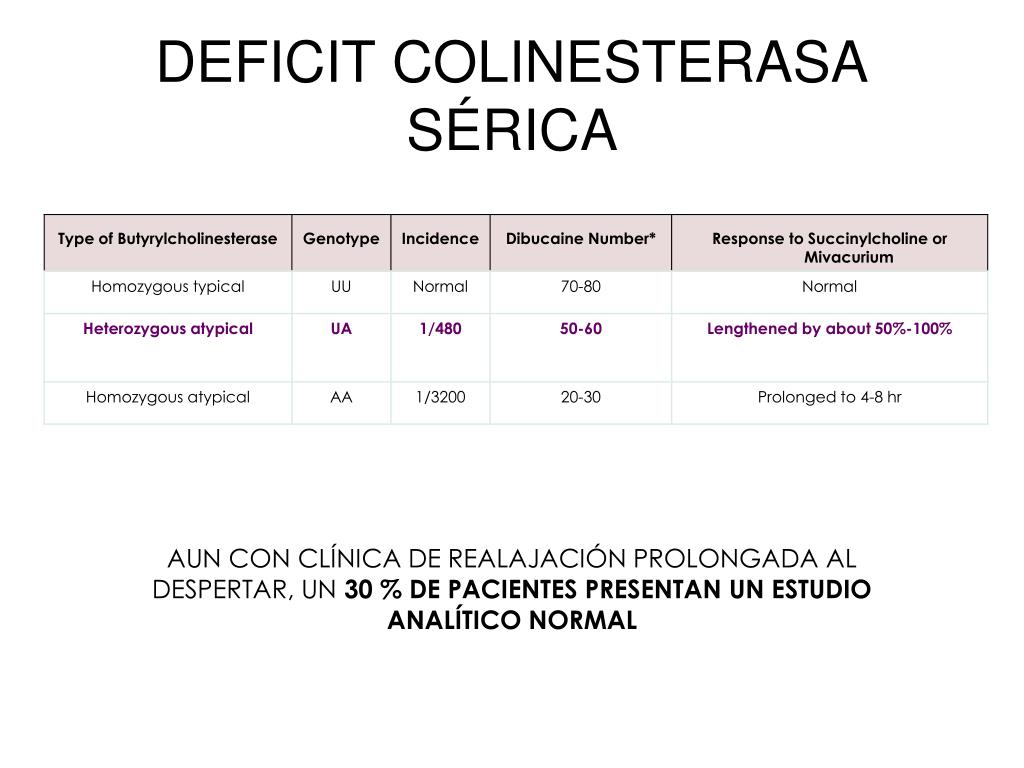 DEFICIT COLINESTERASA SÉRICA

| Type of Butyrylcholinesterase | Genotype | Incidence | Dibucaine Number* | Response to Succinylcholine or Mivacurium |
|---|---|---|---|---|
| Homozygous typical | UU | Normal | 70-80 | Normal |
| Heterozygous atypical | UA | 1/480 | 50-60 | Lengthened by about 50%-100% |
| Homozygous atypical | AA | 1/3200 | 20-30 | Prolonged to 4-8 hr |

AUN CON CLÍNICA DE REALAJACIÓN PROLONGADA AL DESPERTAR, UN 30 % DE PACIENTES PRESENTAN UN ESTUDIO ANALÍTICO NORMAL